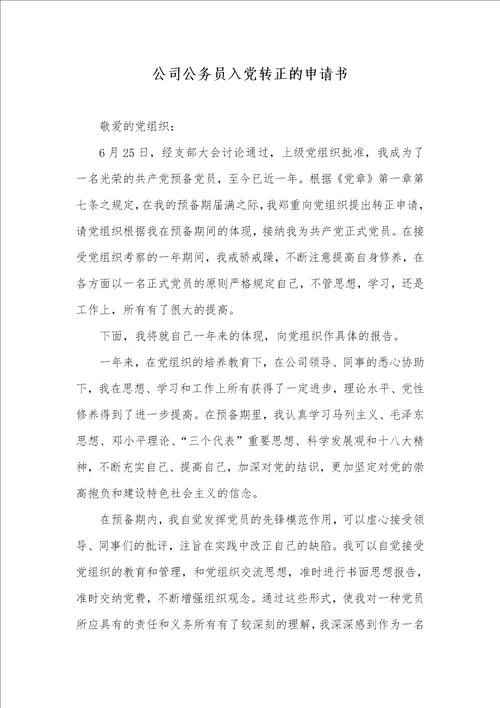 公司公务员入党转正的申请书

敬爱的党组织：

6月25日，经支部大会讨论通过，上级党组织批准，我成为了一名光荣的共产党预备党员，至今已近一年。根据《党章》第一章第七条之规定，在我的预备期届满之际，我郑重向党组织提出转正申请，请党组织根据我在预备期间的体现，接纳我为共产党正式党员。在接受党组织考察的一年期间，我戒骄戒躁，不断注意提高自身修养，在各方面以一名正式党员的原则严格规定自己，不管思想，学习，还是工作上，所有有了很大的提高。

下面，我将就自己一年来的体现，向党组织作具体的报告。

一年来，在党组织的培养教育下，在公司领导、同事的悉心协助下，我在思想、学习和工作上所有获得了一定进步，理论水平、党性修养得到了进一步提高。在预备期里，我认真学习马列主义、毛泽东思想、邓小平理论、“三个代表”重要思想、科学发展观和十八大精神，不断充实自己、提高自己，加深对党的结识，更加坚定对党的崇高抱负和建设特色社会主义的信念。

在预备期内，我自觉发挥党员的先锋模范作用，可以虚心接受领导、同事们的批评，注旨在实践中改正自己的缺陷。我可以自觉接受党组织的教育和管理，和党组织交流思想，准时进行书面思想报告，准时交纳党费，不断增强组织观念。通过这些形式，使我对一种党员所应具有的责任和义务所有有了较深刻的理解，我深深感到作为一名